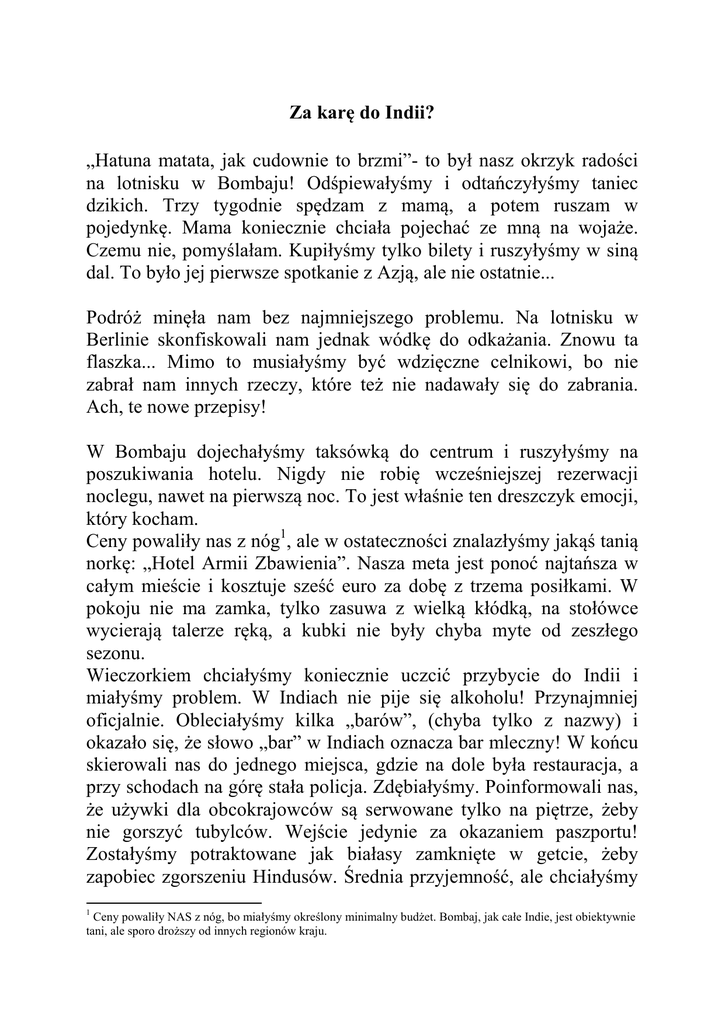 Za karę do Indii?

„Hatuna matata, jak cudownie to brzmi”- to był nasz okrzyk radości na lotnisku w Bombaju! Odśpiewałyśmy i odtańczyłyśmy taniec dzikich. Trzy tygodnie spędzam z mamą, a potem ruszam w pojedynkę. Mama koniecznie chciała pojechać ze mną na wojaże. Czemu nie, pomyślałam. Kupiłyśmy tylko bilety i ruszyłyśmy w siną dal. To było jej pierwsze spotkanie z Azją, ale nie ostatnie...

Podróż minęła nam bez najmniejszego problemu. Na lotnisku w Berlinie skonfiskowali nam jednak wódkę do odkażania. Znowu ta flaszka... Mimo to musiałyśmy być wdzięczne celnikowi, bo nie zabrał nam innych rzeczy, które też nie nadawały się do zabrania. Ach, te nowe przepisy!

W Bombaju dojechałyśmy taksówką do centrum i ruszyłyśmy na poszukiwania hotelu. Nigdy nie robię wcześniejszej rezerwacji noclegu, nawet na pierwszą noc. To jest właśnie ten dreszczyk emocji, który kocham.
Ceny powaliły nas z nóg$^1$, ale w ostateczności znalazłyśmy jakąś tanią norkę: „Hotel Armii Zbawienia”. Nasza meta jest ponoć najtańsza w całym mieście i kosztuje sześć euro za dobę z trzema posiłkami. W pokoju nie ma zamka, tylko zasuwa z wielką kłódką, na stołówce wycierają talerze ręką, a kubki nie były chyba myte od zeszłego sezonu.
Wieczorkiem chciałyśmy koniecznie uczcić przybycie do Indii i miałyśmy problem. W Indiach nie pije się alkoholu! Przynajmniej oficjalnie. Obleciałyśmy kilka „barów”, (chyba tylko z nazwy) i okazało się, że słowo „bar” w Indiach oznacza bar mleczny! W końcu skierowali nas do jednego miejsca, gdzie na dole była restauracja, a przy schodach na górę stała policja. Zdębiałyśmy. Poinformowali nas, że używki dla obcokrajowców są serwowane tylko na piętrze, żeby nie gorszyć tubylców. Wejście jedynie za okazaniem paszportu! Zostałyśmy potraktowane jak białasy zamknięte w getcie, żeby zapobiec zgorszeniu Hindusów. Średnia przyjemność, ale chciałyśmy

$^1$ Ceny powaliły NAS z nóg, bo miałyśmy określony minimalny budżet. Bombaj, jak całe Indie, jest obiektywnie tani, ale sporo droższy od innych regionów kraju.